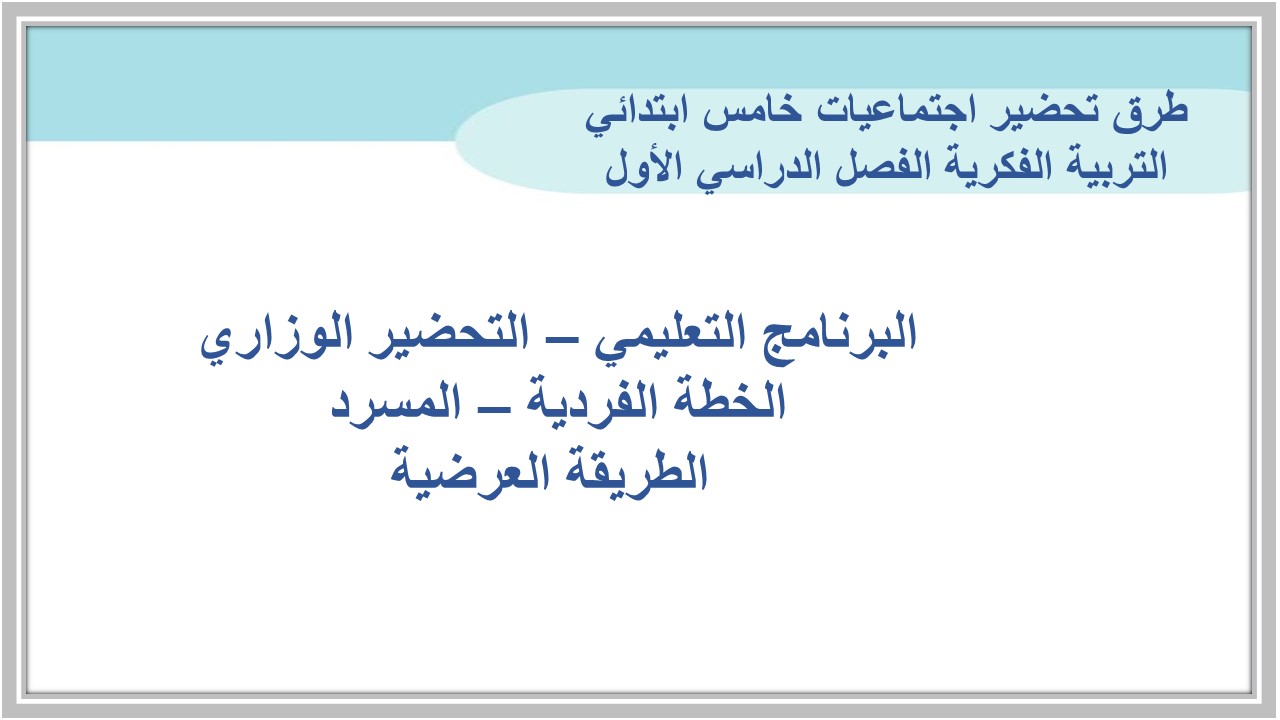 طرق تحضير اجتماعيات خامس ابتدائي
التربية الفكرية الفصل الدراسي الأول

البرنامج التعليمي – التحضير الوزاري
الخطة الفردية – المسرد
الطريقة العرضية